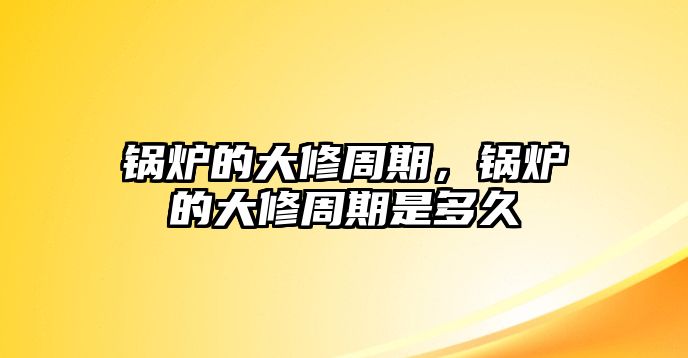 锅炉的大修周期，锅炉的大修周期是多久